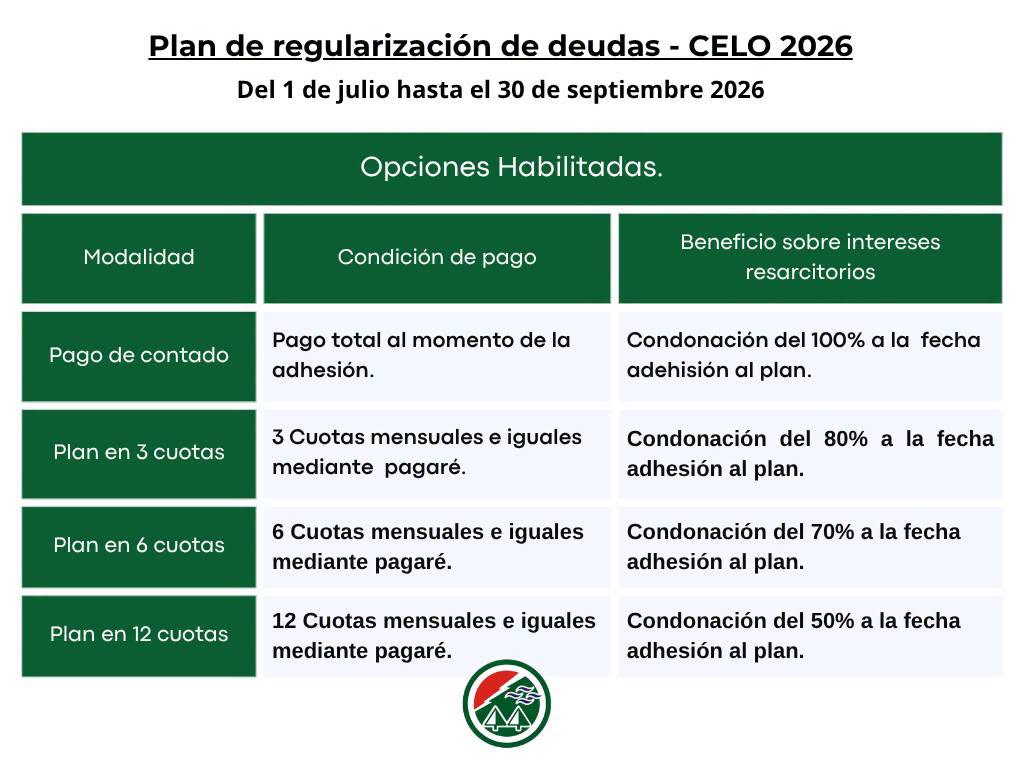 Plan de regularización de deudas - CELO 2026

Del 1 de julio hasta el 30 de septiembre 2026

Opciones Habilitadas.

| Modalidad | Condición de pago | Beneficio sobre intereses resarcitorios |
|---|---|---|
| Pago de contado | Pago total al momento de la adhesión. | Condonación del 100% a la fecha adehisión al plan. |
| Plan en 3 cuotas | 3 Cuotas mensuales e iguales mediante pagaré. | Condonación del 80% a la fecha adhesión al plan. |
| Plan en 6 cuotas | 6 Cuotas mensuales e iguales mediante pagaré. | Condonación del 70% a la fecha adhesión al plan. |
| Plan en 12 cuotas | 12 Cuotas mensuales e iguales mediante pagaré. | Condonación del 50% a la fecha adhesión al plan. |